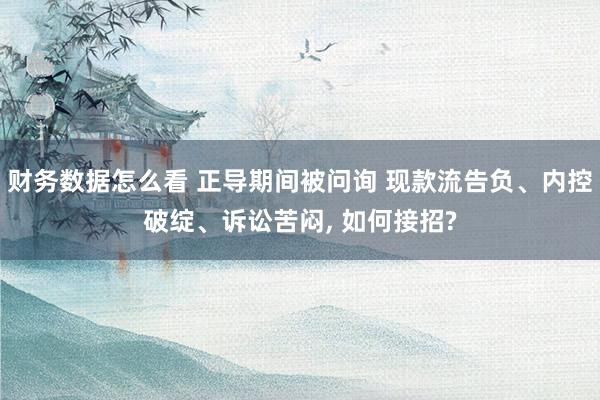 财务数据怎么看 正导期间被问询 现款流告负、内控破绽、诉讼苦闷, 如何接招?